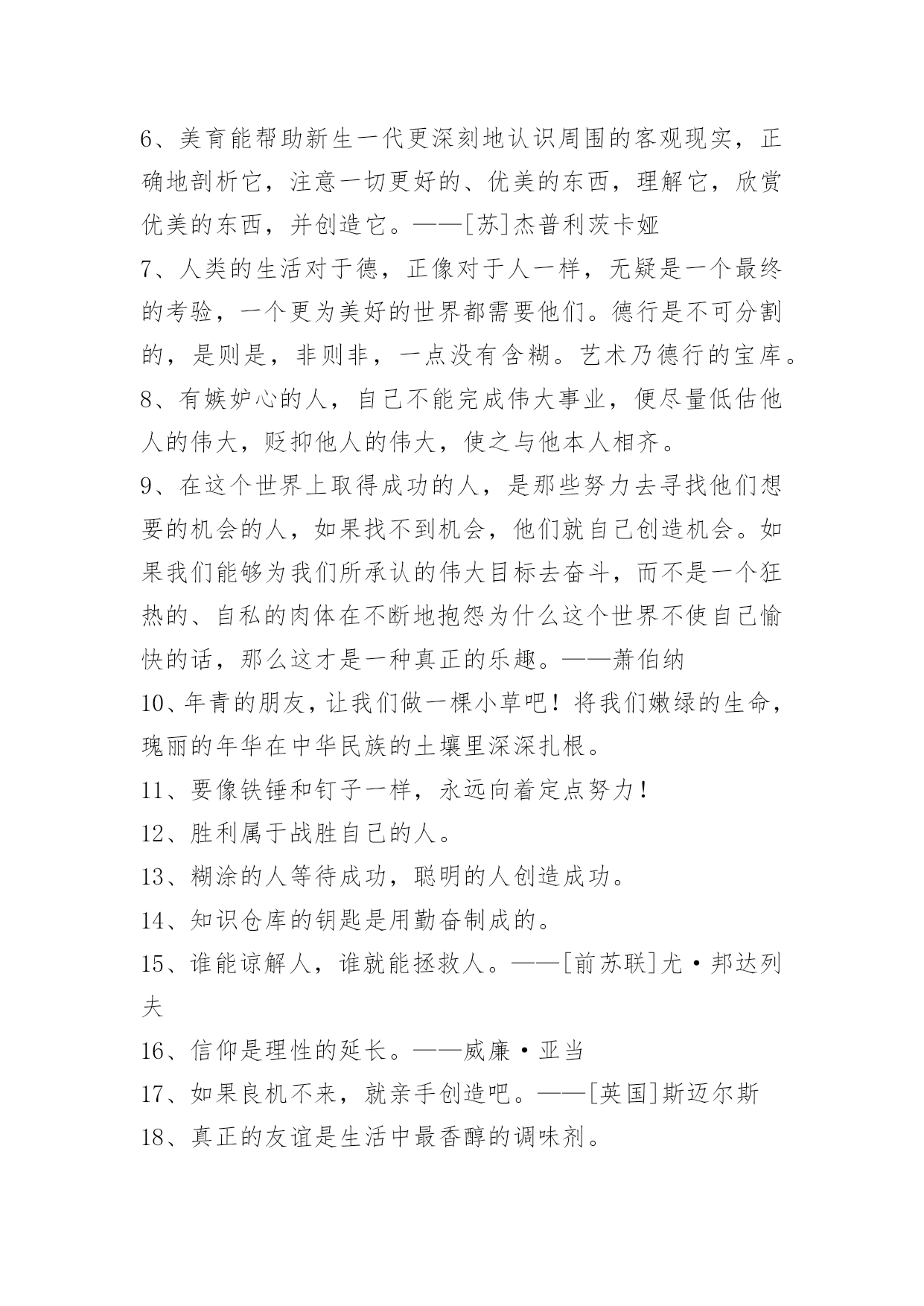 6、美育能帮助新生一代更深刻地认识周围的客观现实，正确地剖析它，注意一切更好的、优美的东西，理解它，欣赏优美的东西，并创造它。——[苏]杰普利茨卡娅
7、人类的生活对于德，正像对于人一样，无疑是一个最终的考验，一个更为美好的世界都需要他们。德行是不可分割的，是则是，非则非，一点没有含糊。艺术乃德行的宝库。
8、有嫉妒心的人，自己不能完成伟大事业，便尽量低估他人的伟大，贬抑他人的伟大，使之与他本人相齐。
9、在这个世界上取得成功的人，是那些努力去寻找他们想要的机会的人，如果找不到机会，他们就自己创造机会。如果我们能够为我们所承认的伟大目标去奋斗，而不是一个狂热的、自私的肉体在不断地抱怨为什么这个世界不使自己愉快的话，那么这才是一种真正的乐趣。——萧伯纳
10、年青的朋友，让我们做一棵小草吧！将我们嫩绿的生命，瑰丽的年华在中华民族的土壤里深深扎根。
11、要像铁锤和钉子一样，永远向着定点努力！
12、胜利属于战胜自己的人。
13、糊涂的人等待成功，聪明的人创造成功。
14、知识仓库的钥匙是用勤奋制成的。
15、谁能谅解人，谁就能拯救人。——[前苏联]尤·邦达列夫
16、信仰是理性的延长。——威廉·亚当
17、如果良机不来，就亲手创造吧。——[英国]斯迈尔斯
18、真正的友谊是生活中最香醇的调味剂。